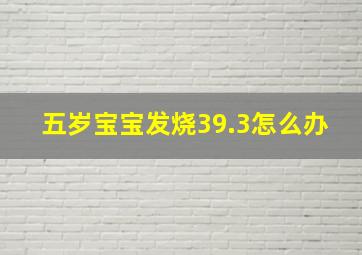 五岁宝宝发烧39.3怎么办